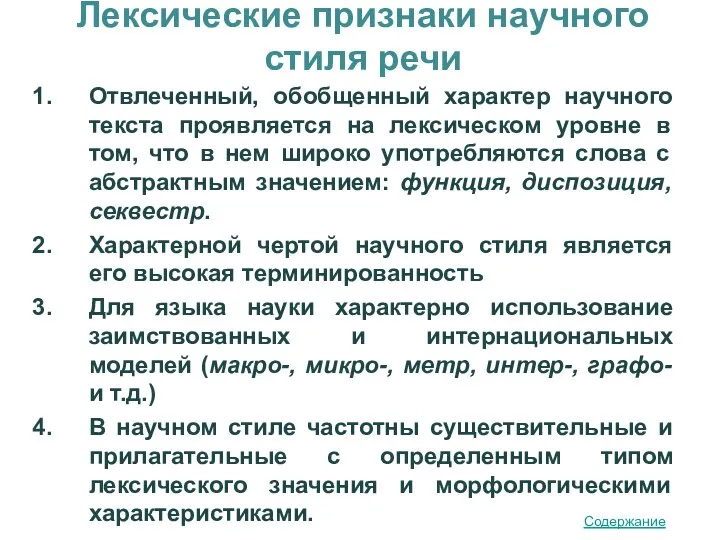 Лексические признаки научного стиля речи

1. Отвлеченный, обобщенный характер научного текста проявляется на лексическом уровне в том, что в нем широко употребляются слова с абстрактным значением: функция, диспозиция, секвестр.

2. Характерной чертой научного стиля является его высокая терминированность

3. Для языка науки характерно использование заимствованных и интернациональных моделей (макро-, микро-, метр, интер-, графо- и т.д.)

4. В научном стиле частотны существительные и прилагательные с определенным типом лексического значения и морфологическими характеристиками.

Содержание